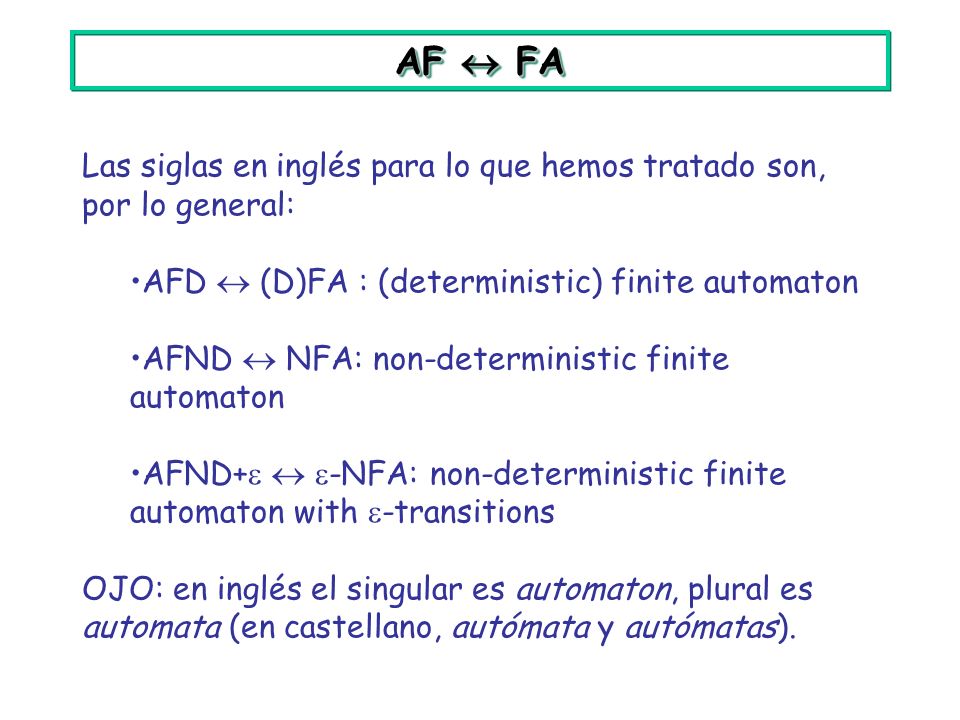 AF $\leftrightarrow$ FA

Las siglas en inglés para lo que hemos tratado son, por lo general:

•AFD $\leftrightarrow$ (D)FA : (deterministic) finite automaton

•AFND $\leftrightarrow$ NFA: non-deterministic finite automaton

•AFND+$\varepsilon$ $\leftrightarrow$ $\varepsilon$-NFA: non-deterministic finite automaton with $\varepsilon$-transitions

OJO: en inglés el singular es automaton, plural es automata (en castellano, autómata y autómatas).